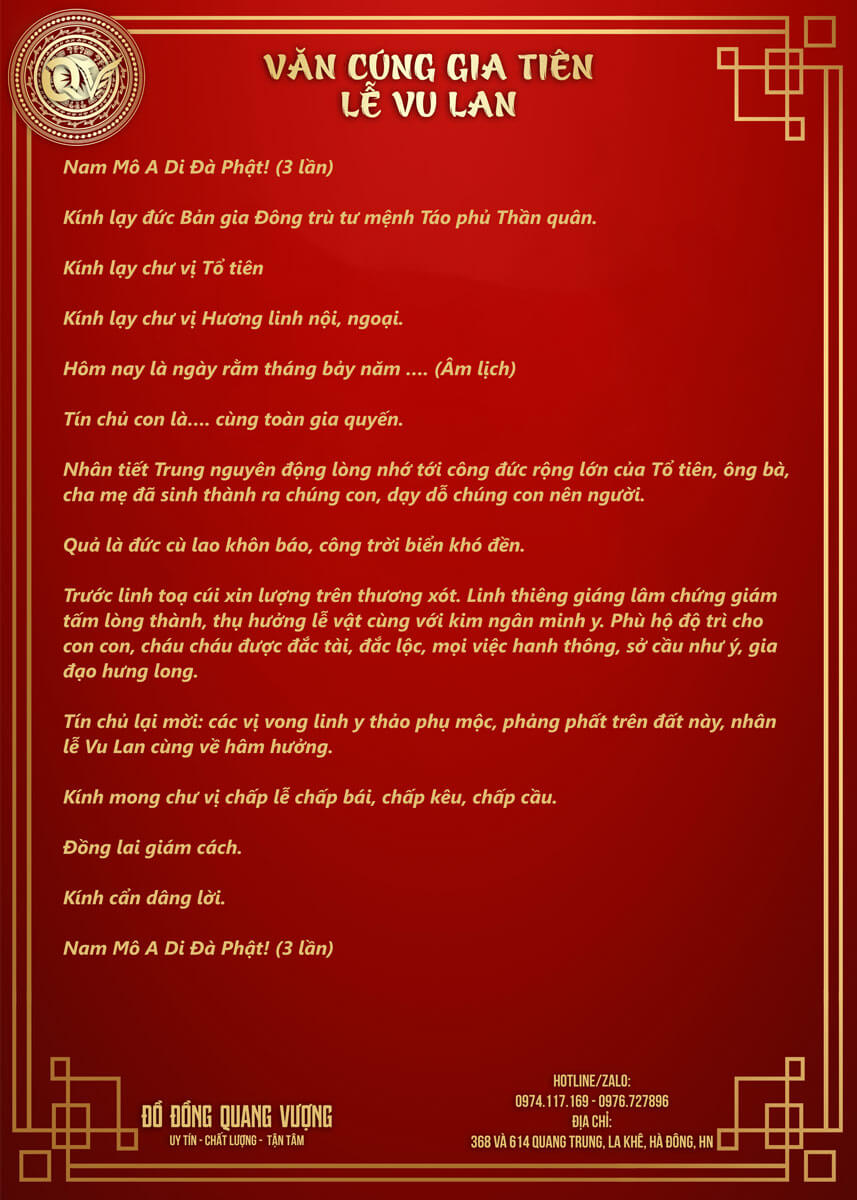 VĂN CÚNG GIA TIÊN
LỄ VU LAN

Nam Mô A Di Đà Phật! (3 lần)

Kính lạy đức Bản gia Đông trù tư mệnh Táo phủ Thần quân.

Kính lạy chư vị Tổ tiên

Kính lạy chư vị Hương linh nội, ngoại.

Hôm nay là ngày rằm tháng bảy năm .... (Âm lịch)

Tín chủ con là.... cùng toàn gia quyến.

Nhân tiết Trung nguyên động lòng nhớ tới công đức rộng lớn của Tổ tiên, ông bà, cha mẹ đã sinh thành ra chúng con, dạy dỗ chúng con nên người.

Quả là đức cù lao khôn báo, công trời biển khó đền.

Trước linh toạ cúi xin lượng trên thương xót. Linh thiêng giáng lâm chứng giám tấm lòng thành, thụ hưởng lễ vật cùng với kim ngân minh y. Phù hộ độ trì cho con con, cháu cháu được đắc tài, đắc lộc, mọi việc hanh thông, sở cầu như ý, gia đạo hưng long.

Tín chủ lại mời: các vị vong linh y thảo phụ mộc, phảng phất trên đất này, nhân lễ Vu Lan cùng về hâm hưởng.

Kính mong chư vị chấp lễ chấp bái, chấp kêu, chấp cầu.

Đồng lai giám cách.

Kính cẩn dâng lời.

Nam Mô A Di Đà Phật! (3 lần)

ĐỒ ĐỒNG QUANG VƯỢNG
UY TÍN - CHẤT LƯỢNG - TẬN TÂM

HOTLINE/ZALO:
0974.117.169 - 0976.727896
ĐỊA CHỈ:
368 VÀ 614 QUANG TRUNG, LA KHÊ, HÀ ĐÔNG, HN